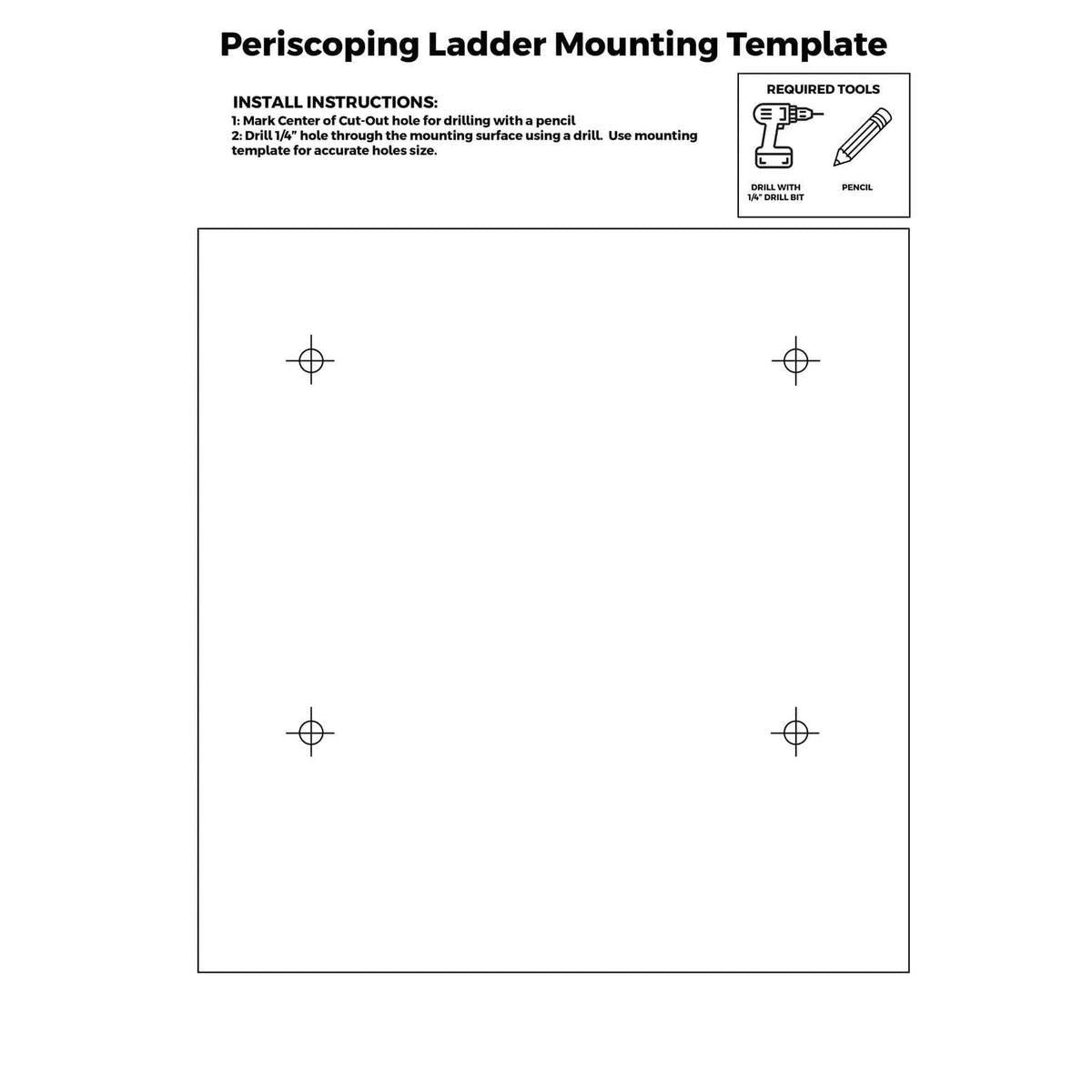 Periscoping Ladder Mounting Template

INSTALL INSTRUCTIONS:
1: Mark Center of Cut-Out hole for drilling with a pencil
2: Drill 1/4" hole through the mounting surface using a drill. Use mounting template for accurate holes size.

REQUIRED TOOLS

DRILL WITH 1/4" DRILL BIT

PENCIL